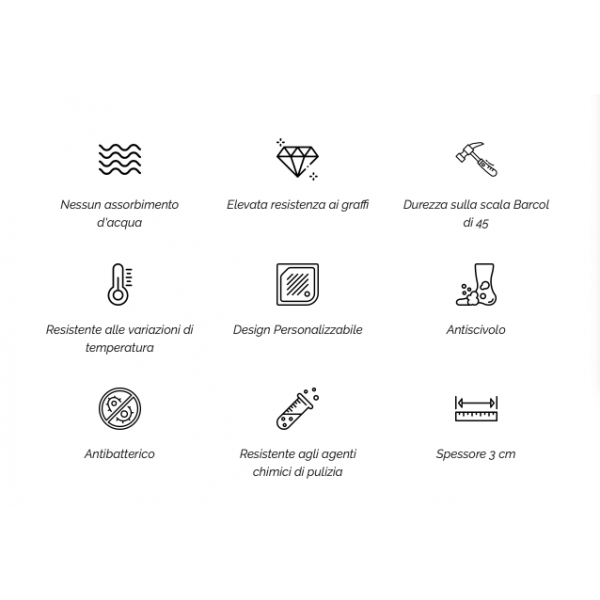 Nessun assorbimento d'acqua

Elevata resistenza ai graffi

Durezza sulla scala Barcol di 45

Resistente alle variazioni di temperatura

Design Personalizzabile

Antiscivolo

Antibatterico

Resistente agli agenti chimici di pulizia

Spessore 3 cm